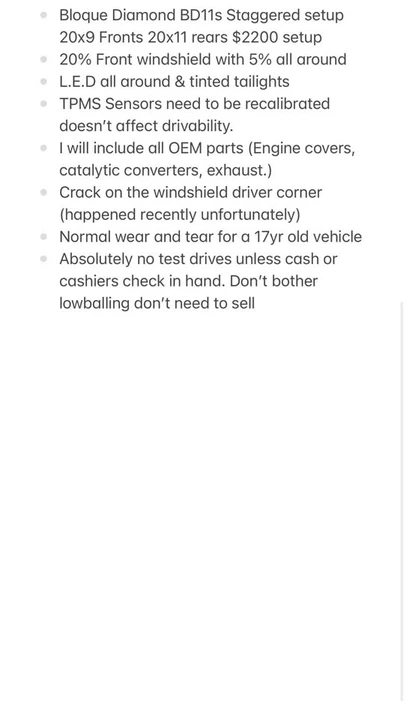 - Bloque Diamond BD11s Staggered setup 20x9 Fronts 20x11 rears \$2200 setup
- 20% Front windshield with 5% all around
- L.E.D all around & tinted tailights
- TPMS Sensors need to be recalibrated doesn't affect drivability.
- I will include all OEM parts (Engine covers, catalytic converters, exhaust.)
- Crack on the windshield driver corner (happened recently unfortunately)
- Normal wear and tear for a 17yr old vehicle
- Absolutely no test drives unless cash or cashiers check in hand. Don't bother lowballing don't need to sell